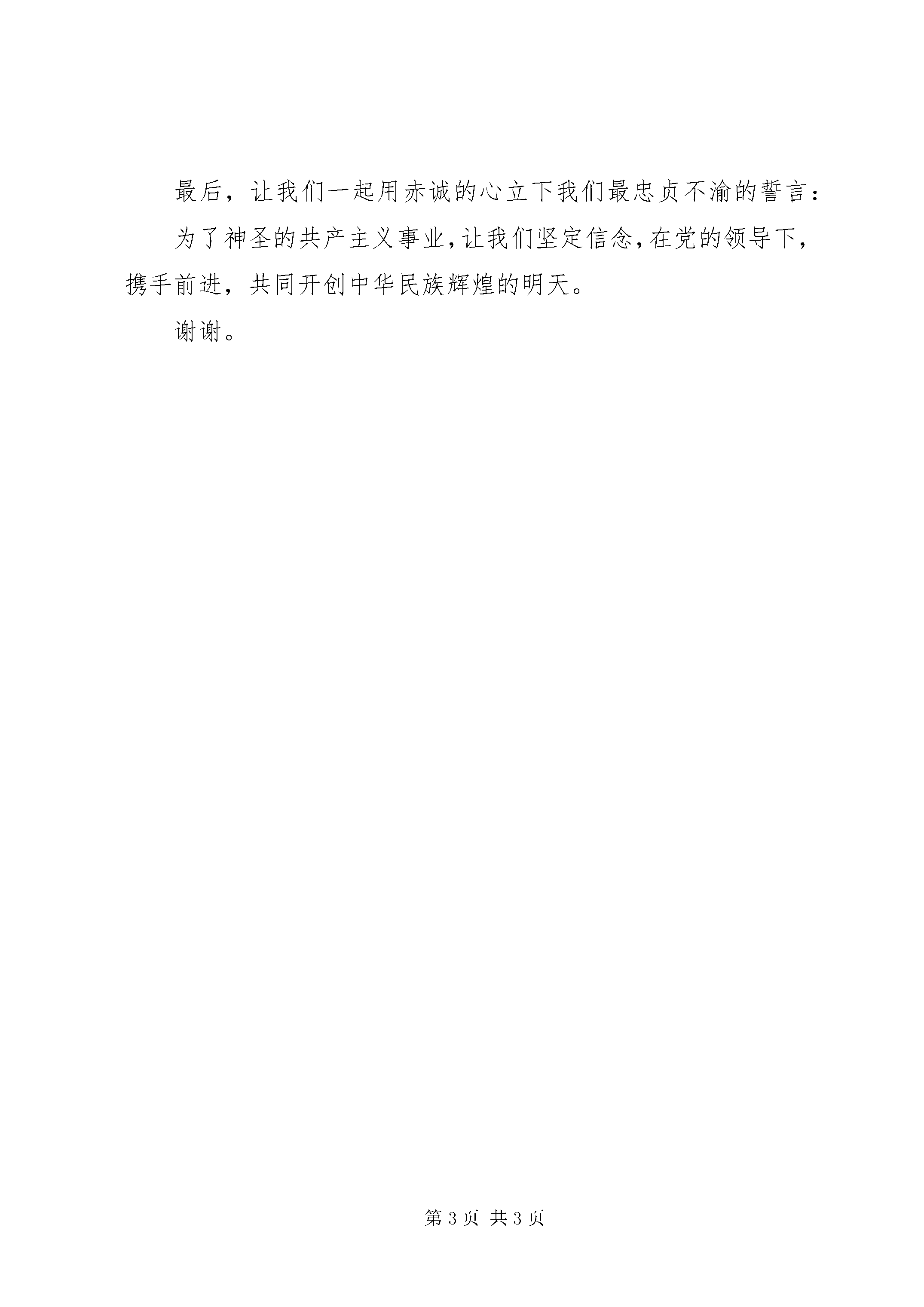 最后，让我们一起用赤诚的心立下我们最忠贞不渝的誓言：

为了神圣的共产主义事业，让我们坚定信念，在党的领导下，携手前进，共同开创中华民族辉煌的明天。

谢谢。

第3页 共3页